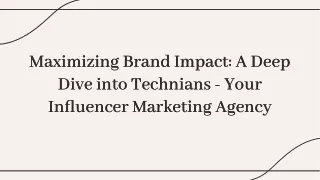 Maximizing Brand Impact: A Deep Dive into Technians - Your Influencer Marketing Agency